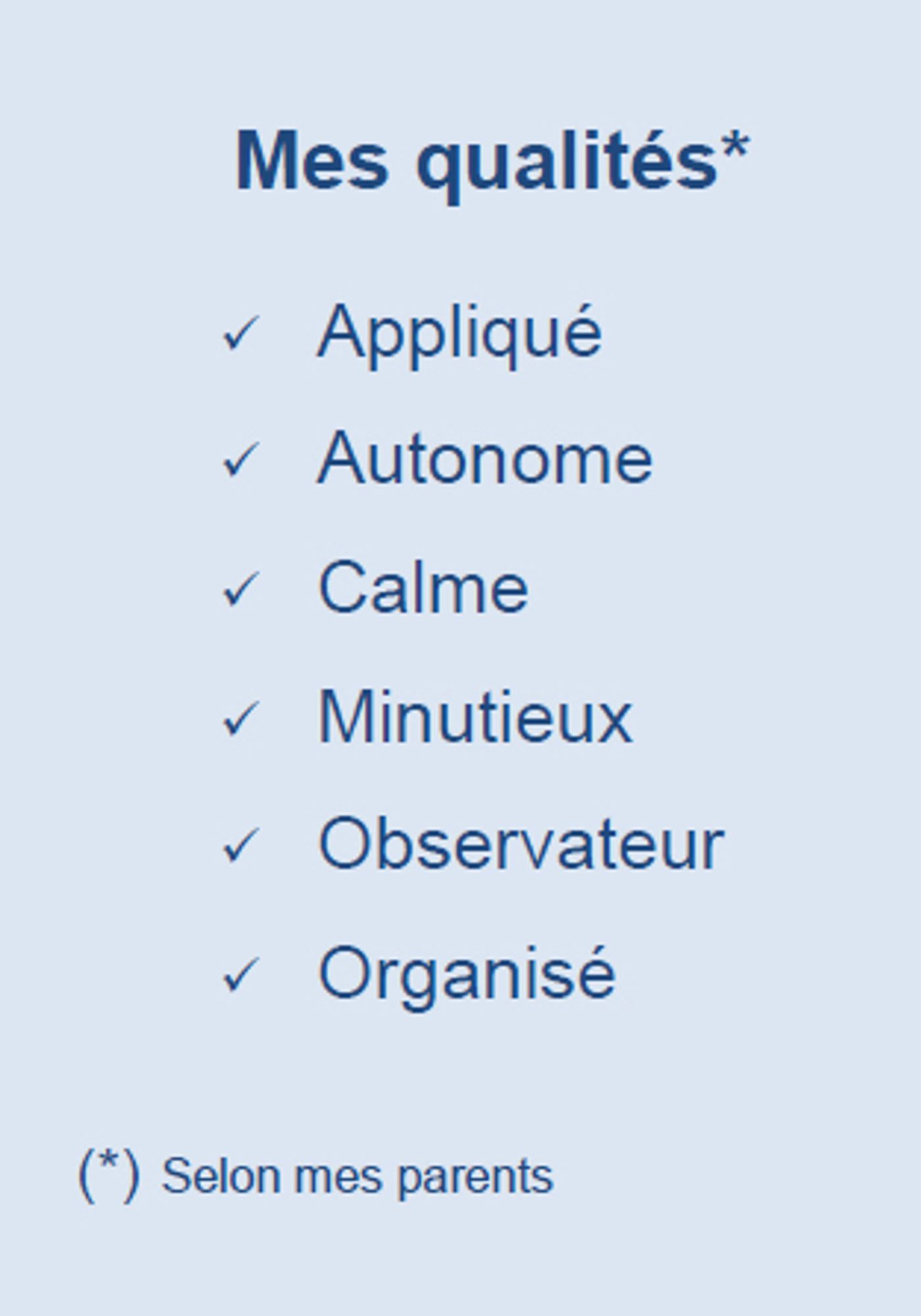 Mes qualités*

✓ Appliqué
✓ Autonome
✓ Calme
✓ Minutieux
✓ Observateur
✓ Organisé

(*) Selon mes parents